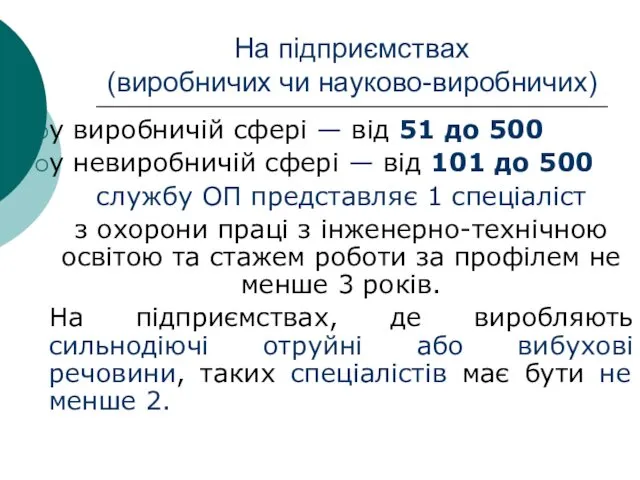 На підприємствах (виробничих чи науково-виробничих)

у виробничій сфері — від 51 до 500
у невиробничій сфері — від 101 до 500
службу ОП представляє 1 спеціаліст з охорони праці з інженерно-технічною освітою та стажем роботи за профілем не менше 3 років.

На підприємствах, де виробляють сильнодіючі отруйні або вибухові речовини, таких спеціалістів має бути не менше 2.